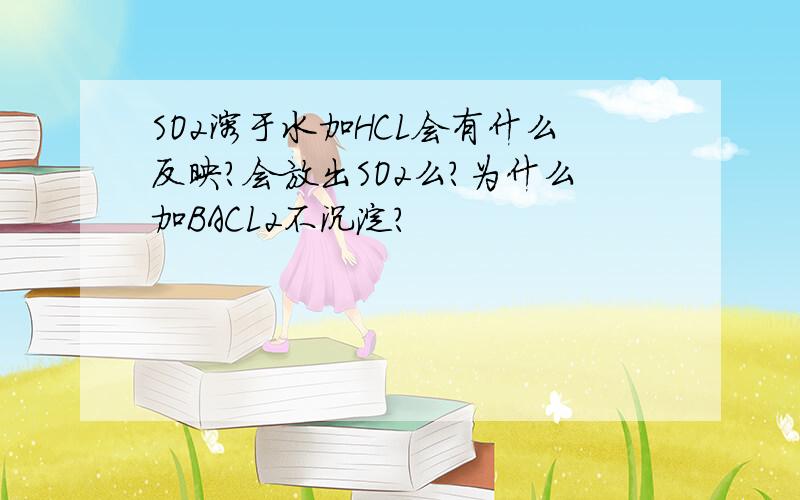 SO2溶于水加HCL会有什么反映?会放出SO2么?为什么加BACL2不沉淀?